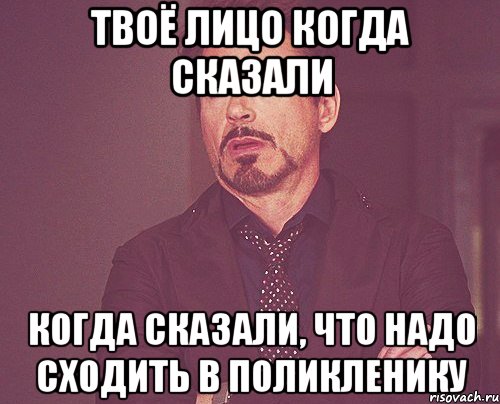 ТВОЁ ЛИЦО КОГДА СКАЗАЛИ

КОГДА СКАЗАЛИ, ЧТО НАДО СХОДИТЬ В ПОЛИКЛЕНИКУ

risovach.ru